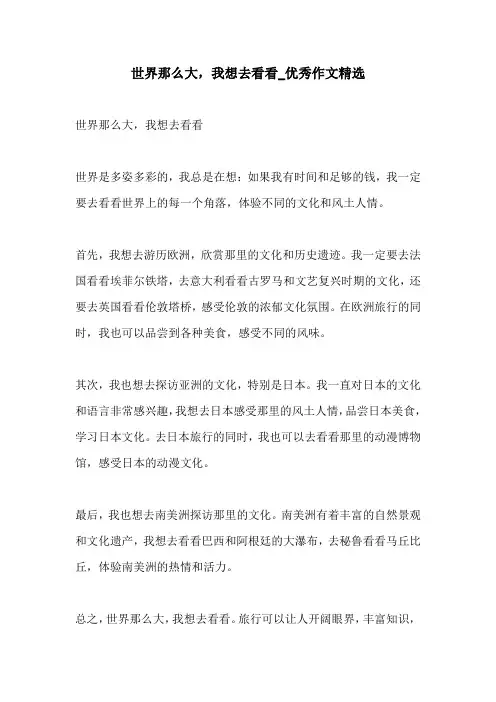 世界那么大，我想去看看_优秀作文精选

世界那么大，我想去看看

世界是多姿多彩的，我总是在想：如果我有时间和足够的钱，我一定要去看看世界上的每一个角落，体验不同的文化和风土人情。

首先，我想去游历欧洲，欣赏那里的文化和历史遗迹。我一定要去法国看看埃菲尔铁塔，去意大利看看古罗马和文艺复兴时期的文化，还要去英国看看伦敦塔桥，感受伦敦的浓郁文化氛围。在欧洲旅行的同时，我也可以品尝到各种美食，感受不同的风味。

其次，我也想去探访亚洲的文化，特别是日本。我一直对日本的文化和语言非常感兴趣，我想去日本感受那里的风土人情，品尝日本美食，学习日本文化。去日本旅行的同时，我也可以去看看那里的动漫博物馆，感受日本的动漫文化。

最后，我也想去南美洲探访那里的文化。南美洲有着丰富的自然景观和文化遗产，我想去看看巴西和阿根廷的大瀑布，去秘鲁看看马丘比丘，体验南美洲的热情和活力。

总之，世界那么大，我想去看看。旅行可以让人开阔眼界，丰富知识，